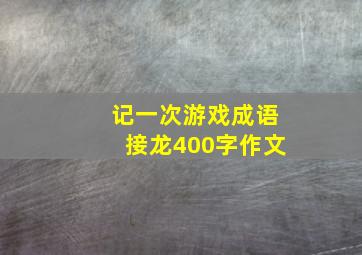 记一次游戏成语接龙400字作文